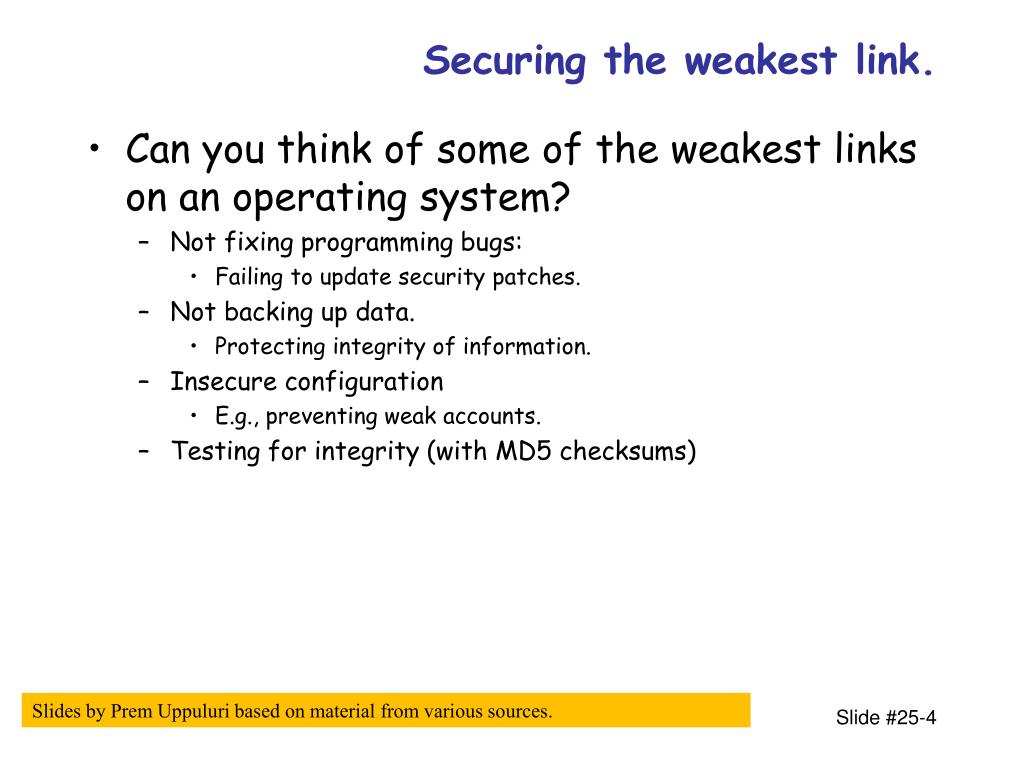 Securing the weakest link.

• Can you think of some of the weakest links on an operating system?
– Not fixing programming bugs:
• Failing to update security patches.
– Not backing up data.
• Protecting integrity of information.
– Insecure configuration
• E.g., preventing weak accounts.
– Testing for integrity (with MD5 checksums)

Slides by Prem Uppuluri based on material from various sources.

Slide #25-4